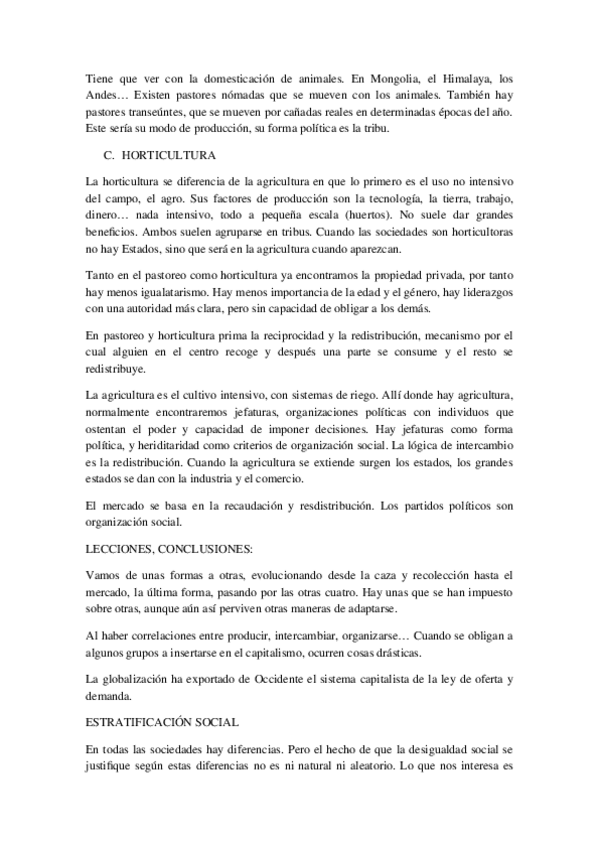 Tiene que ver con la domesticación de animales. En Mongolia, el Himalaya, los Andes… Existen pastores nómadas que se mueven con los animales. También hay pastores transeúntes, que se mueven por cañadas reales en determinadas épocas del año. Este sería su modo de producción, su forma política es la tribu.

C. HORTICULTURA

La horticultura se diferencia de la agricultura en que lo primero es el uso no intensivo del campo, el agro. Sus factores de producción son la tecnología, la tierra, trabajo, dinero… nada intensivo, todo a pequeña escala (huertos). No suele dar grandes beneficios. Ambos suelen agruparse en tribus. Cuando las sociedades son horticultoras no hay Estados, sino que será en la agricultura cuando aparezcan.

Tanto en el pastoreo como horticultura ya encontramos la propiedad privada, por tanto hay menos igualatarismo. Hay menos importancia de la edad y el género, hay liderazgos con una autoridad más clara, pero sin capacidad de obligar a los demás.

En pastoreo y horticultura prima la reciprocidad y la redistribución, mecanismo por el cual alguien en el centro recoge y después una parte se consume y el resto se redistribuye.

La agricultura es el cultivo intensivo, con sistemas de riego. Allí donde hay agricultura, normalmente encontraremos jefaturas, organizaciones políticas con individuos que ostentan el poder y capacidad de imponer decisiones. Hay jefaturas como forma política, y heriditaridad como criterios de organización social. La lógica de intercambio es la redistribución. Cuando la agricultura se extiende surgen los estados, los grandes estados se dan con la industria y el comercio.

El mercado se basa en la recaudación y resdistribución. Los partidos políticos son organización social.

LECCIONES, CONCLUSIONES:

Vamos de unas formas a otras, evolucionando desde la caza y recolección hasta el mercado, la última forma, pasando por las otras cuatro. Hay unas que se han impuesto sobre otras, aunque aún así perviven otras maneras de adaptarse.

Al haber correlaciones entre producir, intercambiar, organizarse… Cuando se obligan a algunos grupos a insertarse en el capitalismo, ocurren cosas drásticas.

La globalización ha exportado de Occidente el sistema capitalista de la ley de oferta y demanda.

ESTRATIFICACIÓN SOCIAL

En todas las sociedades hay diferencias. Pero el hecho de que la desigualdad social se justifique según estas diferencias no es ni natural ni aleatorio. Lo que nos interesa es